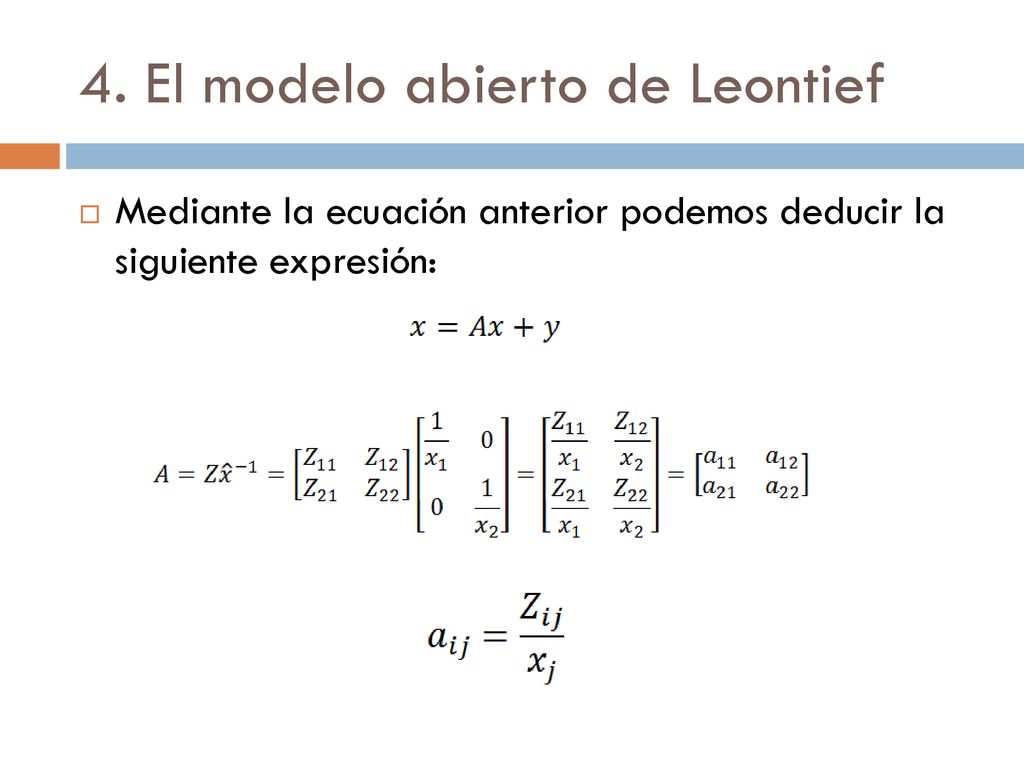 4. El modelo abierto de Leontief

Mediante la ecuación anterior podemos deducir la siguiente expresión:

$x = Ax + y$

$A = Z\hat{x}^{-1} = \begin{bmatrix} Z_{11} & Z_{12} \\ Z_{21} & Z_{22} \end{bmatrix} \begin{bmatrix} \frac{1}{x_1} & 0 \\ 0 & \frac{1}{x_2} \end{bmatrix} = \begin{bmatrix} \frac{Z_{11}}{x_1} & \frac{Z_{12}}{x_2} \\ \frac{Z_{21}}{x_1} & \frac{Z_{22}}{x_2} \end{bmatrix} = \begin{bmatrix} a_{11} & a_{12} \\ a_{21} & a_{22} \end{bmatrix}$

$a_{ij} = \frac{Z_{ij}}{x_j}$